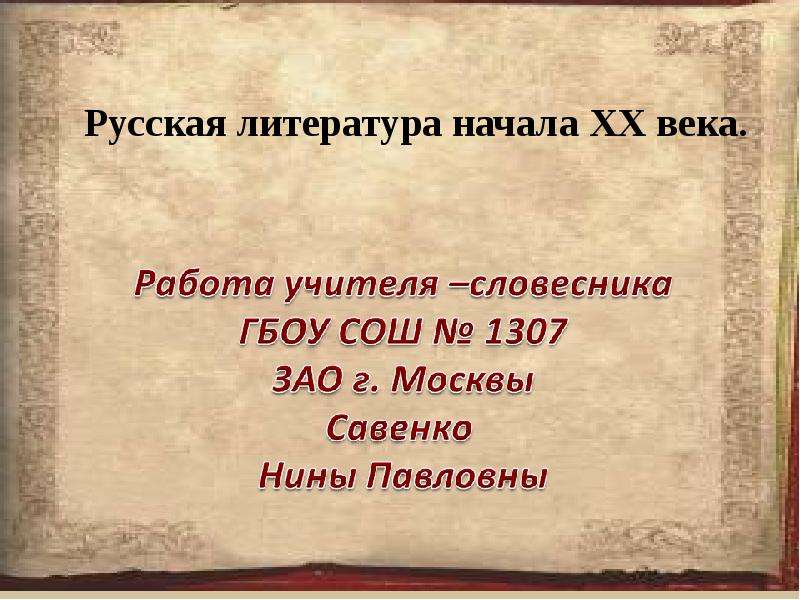 Русская литература начала XX века.

Работа учителя –словесника
ГБОУ СОШ № 1307
ЗАО г. Москвы
Савенко
Нины Павловны